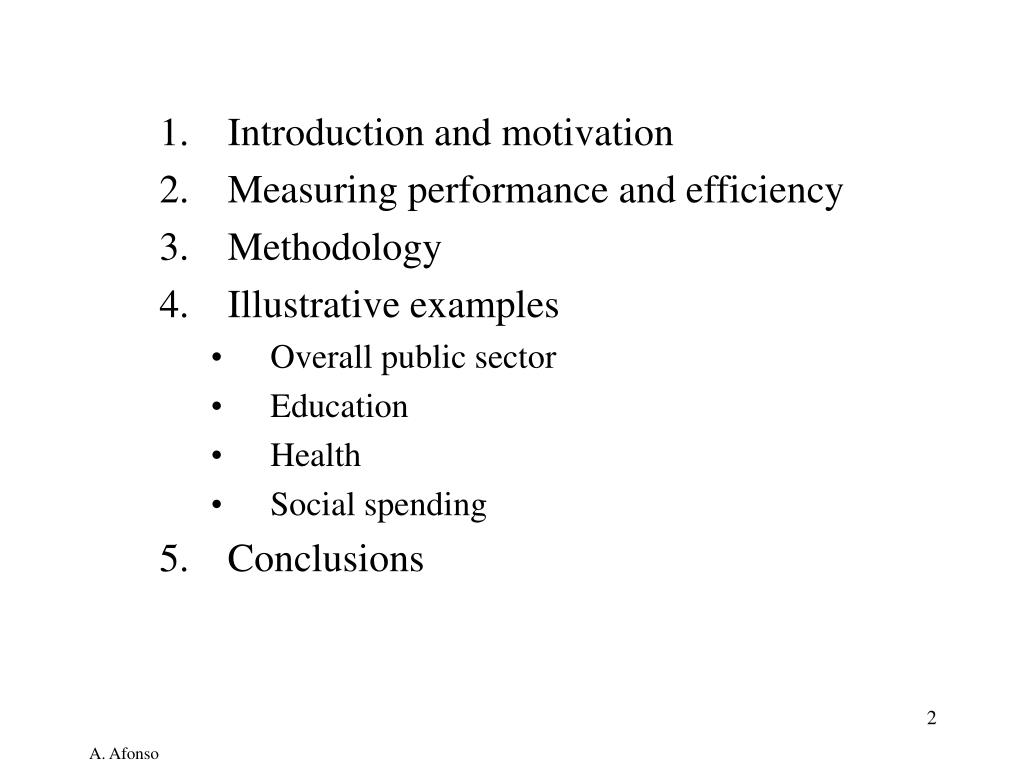 1. Introduction and motivation
2. Measuring performance and efficiency
3. Methodology
4. Illustrative examples
• Overall public sector
• Education
• Health
• Social spending
5. Conclusions

2

A. Afonso